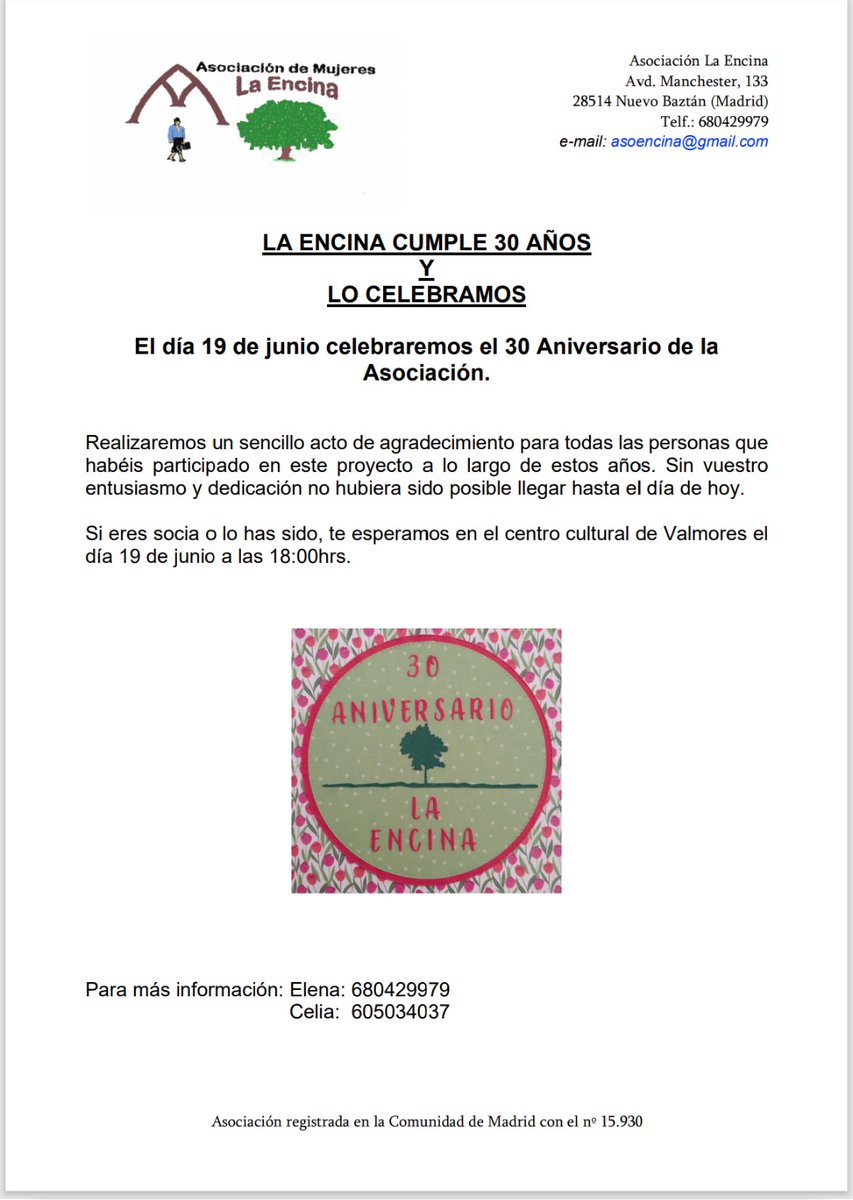 Asociación de Mujeres
La Encina

Asociación La Encina
Avd. Manchester, 133
28514 Nuevo Baztán (Madrid)
Telf.: 680429979
e-mail: asoencina@gmail.com

LA ENCINA CUMPLE 30 AÑOS
Y
LO CELEBRAMOS

El día 19 de junio celebraremos el 30 Aniversario de la Asociación.

Realizaremos un sencillo acto de agradecimiento para todas las personas que habéis participado en este proyecto a lo largo de estos años. Sin vuestro entusiasmo y dedicación no hubiera sido posible llegar hasta el día de hoy.

Si eres socia o lo has sido, te esperamos en el centro cultural de Valmores el día 19 de junio a las 18:00hrs.

30
ANIVERSARIO
LA
ENCINA

Para más información: Elena: 680429979
Celia: 605034037

Asociación registrada en la Comunidad de Madrid con el nº 15.930